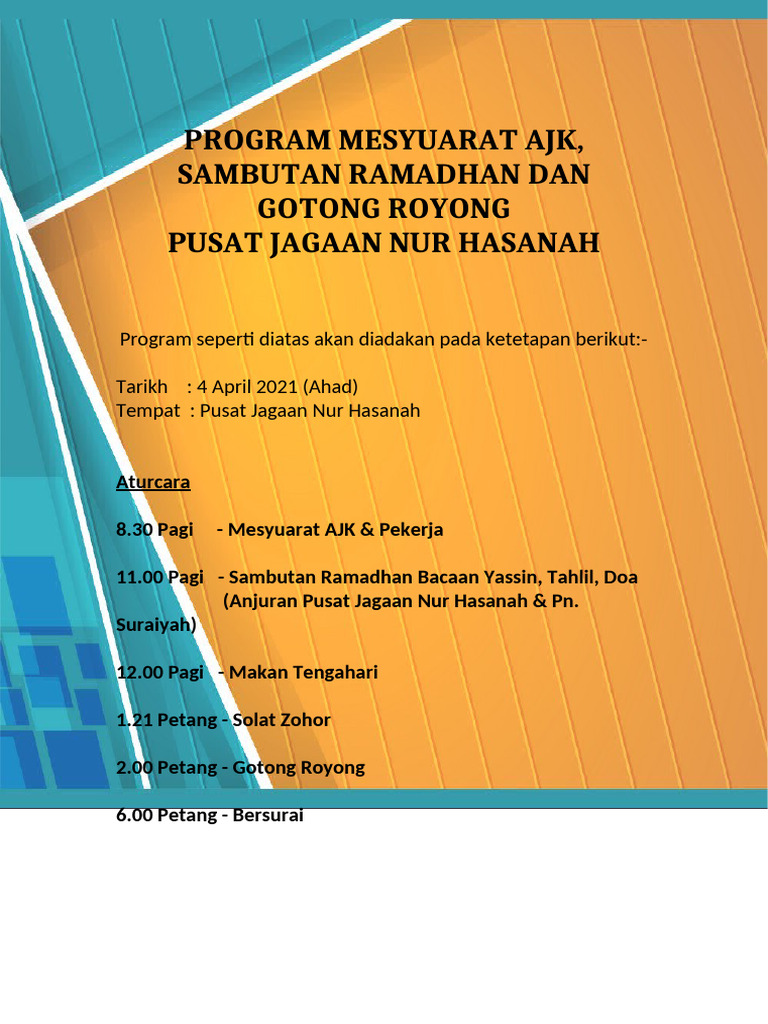 PROGRAM MESYUARAT AJK, SAMBUTAN RAMADHAN DAN GOTONG ROYONG PUSAT JAGAAN NUR HASANAH

Program seperti diatas akan diadakan pada ketetapan berikut:-

Tarikh : 4 April 2021 (Ahad)
Tempat : Pusat Jagaan Nur Hasanah

Aturcara

8.30 Pagi - Mesyuarat AJK & Pekerja

11.00 Pagi - Sambutan Ramadhan Bacaan Yassin, Tahlil, Doa (Anjuran Pusat Jagaan Nur Hasanah & Pn. Suraiyah)

12.00 Pagi - Makan Tengahari

1.21 Petang - Solat Zohor

2.00 Petang - Gotong Royong

6.00 Petang - Bersurai